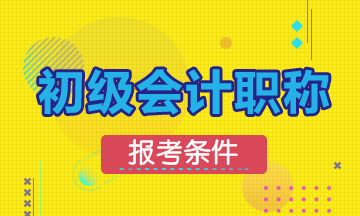 初级会计职称

报考条件